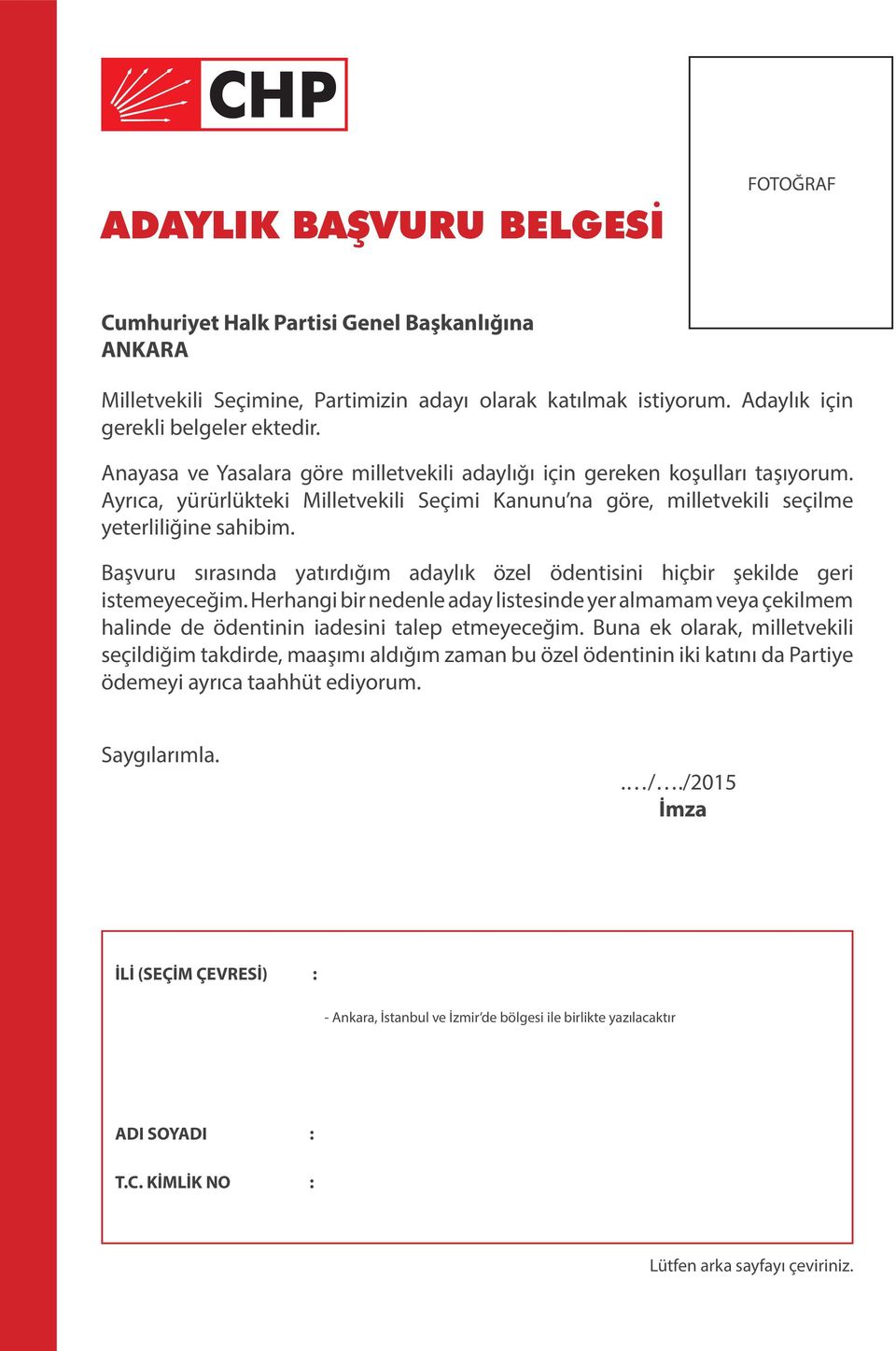 CHP

FOTOĞRAF

ADAYLIK BAŞVURU BELGESİ

Cumhuriyet Halk Partisi Genel Başkanlığına
ANKARA

Milletvekili Seçimine, Partimizin adayı olarak katılmak istiyorum. Adaylık için gerekli belgeler ektedir.

Anayasa ve Yasalara göre milletvekili adaylığı için gereken koşulları taşıyorum. Ayrıca, yürürlükteki Milletvekili Seçimi Kanunu'na göre, milletvekili seçilme yeterliliğine sahibim.

Başvuru sırasında yatırdığım adaylık özel ödentisini hiçbir şekilde geri istemeyeceğim. Herhangi bir nedenle aday listesinde yer almamam veya çekilmem halinde de ödentinin iadesini talep etmeyeceğim. Buna ek olarak, milletvekili seçildiğim takdirde, maaşımı aldığım zaman bu özel ödentinin iki katını da Partiye ödemeyi ayrıca taahhüt ediyorum.

Saygılarımla.

..../..../2015
İmza

İLİ (SEÇİM ÇEVRESİ) :

- Ankara, İstanbul ve İzmir'de bölgesi ile birlikte yazılacaktır

ADI SOYADI :

T.C. KİMLİK NO :

Lütfen arka sayfayı çeviriniz.